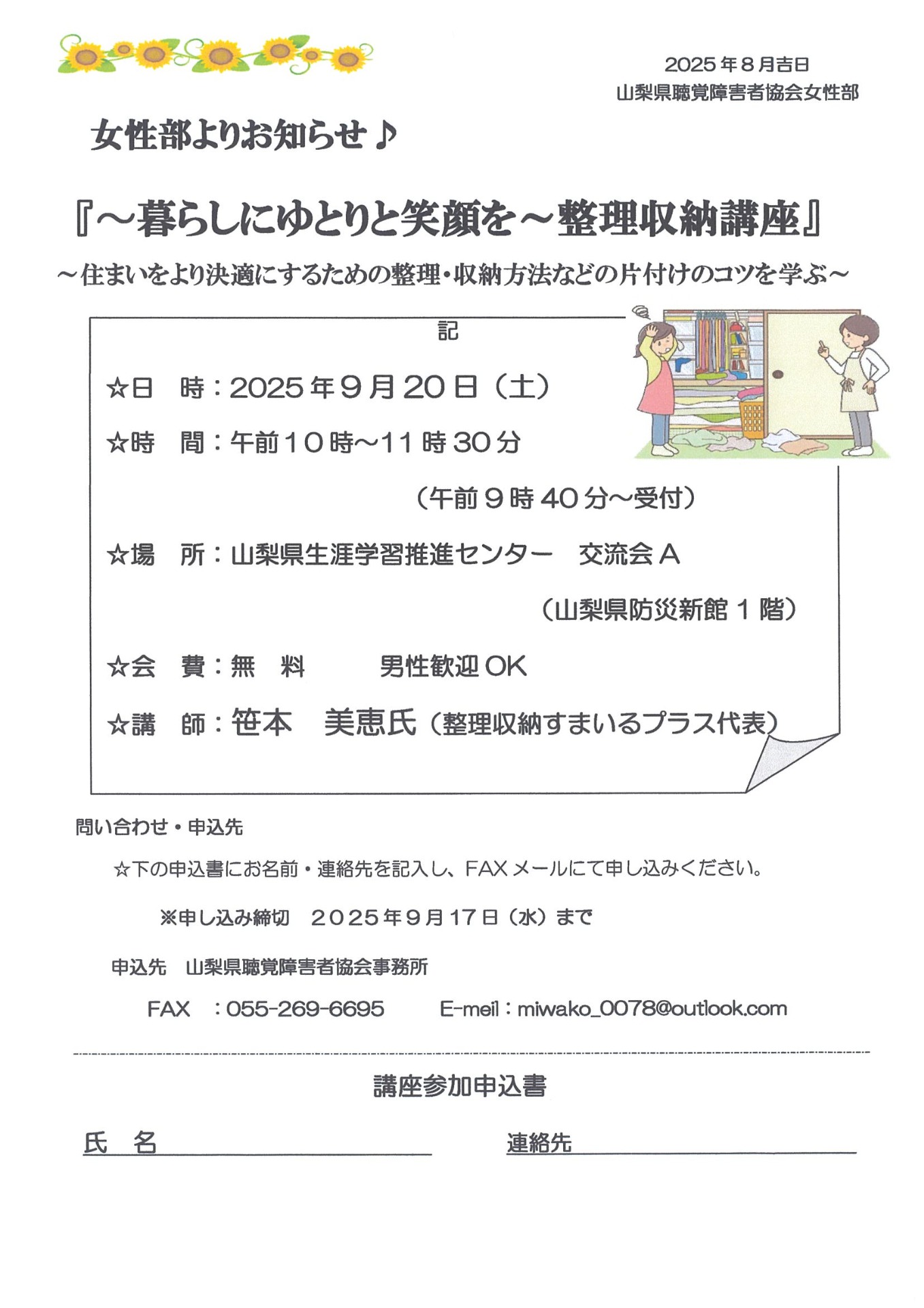 2025年8月吉日
山梨県聴覚障害者協会女性部

女性部よりお知らせ♪

『～暮らしにゆとりと笑顔を～整理収納講座』

～住まいをより決適にするための整理・収納方法などの片付けのコツを学ぶ～

記

☆日　時：2025年9月20日（土）

☆時　間：午前10時～11時30分

（午前9時40分～受付）

☆場　所：山梨県生涯学習推進センター　交流会A

（山梨県防災新館1階）

☆会　費：無　料　　男性歓迎OK

☆講　師：笹本　美恵氏（整理収納すまいるプラス代表）

問い合わせ・申込先

☆下の申込書にお名前・連絡先を記入し、FAXメールにて申し込みください。

※申し込み締切　2025年9月17日（水）まで

申込先　山梨県聴覚障害者協会事務所

FAX　：055-269-6695　　E-meil：miwako_0078@outlook.com

講座参加申込書

氏　名

連絡先